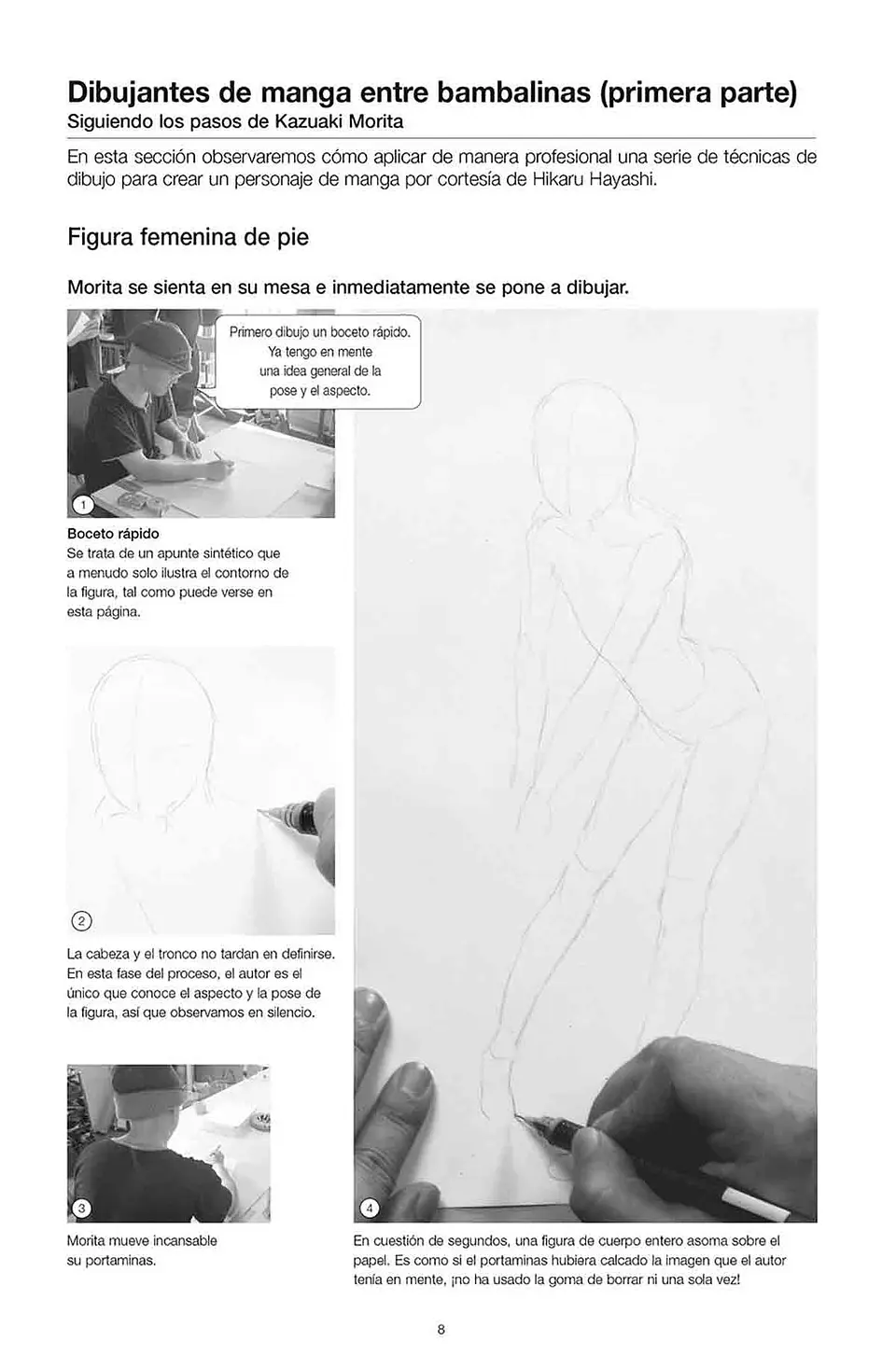 Dibujantes de manga entre bambalinas (primera parte)
Siguiendo los pasos de Kazuaki Morita

En esta sección observaremos cómo aplicar de manera profesional una serie de técnicas de dibujo para crear un personaje de manga por cortesía de Hikaru Hayashi.

Figura femenina de pie

Morita se sienta en su mesa e inmediatamente se pone a dibujar.

Primero dibujo un boceto rápido. Ya tengo en mente una idea general de la pose y el aspecto.

1

Boceto rápido
Se trata de un apunte sintético que a menudo solo ilustra el contorno de la figura, tal como puede verse en esta página.

2

La cabeza y el tronco no tardan en definirse. En esta fase del proceso, el autor es el único que conoce el aspecto y la pose de la figura, así que observamos en silencio.

3

Morita mueve incansable su portaminas.

4

En cuestión de segundos, una figura de cuerpo entero asoma sobre el papel. Es como si el portaminas hubiera calcado la imagen que el autor tenía en mente, ¡no ha usado la goma de borrar ni una sola vez!

8